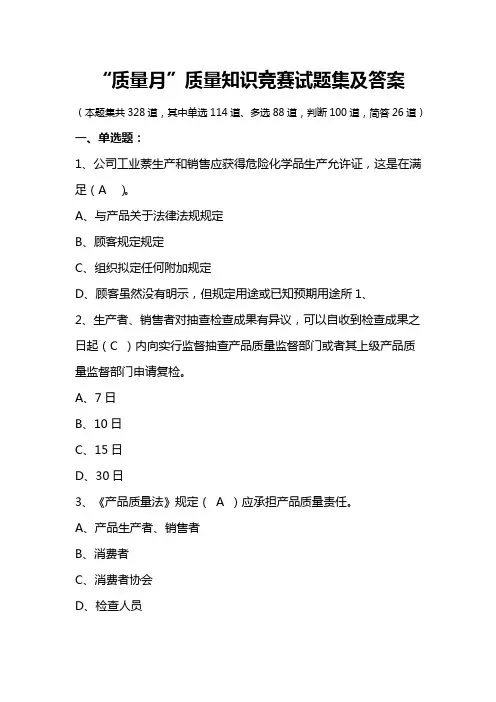 “质量月”质量知识竞赛试题集及答案

（本题集共 328 道，其中单选 114 道、多选 88 道，判断 100 道，简答 26 道）

一、单选题：

1、公司工业萘生产和销售应获得危险化学品生产允许证，这是在满足（ A ）。

A、与产品关于法律法规规定

B、顾客规定规定

C、组织拟定任何附加规定

D、顾客虽然没有明示，但规定用途或已知预期用途所 1、

2、生产者、销售者对抽查检查成果有异议，可以自收到检查成果之日起（ C ）内向实行监督抽查产品质量监督部门或者其上级产品质量监督部门申请复检。

A、7 日

B、10 日

C、15 日

D、30 日

3、《产品质量法》规定（ A ）应承担产品质量责任。

A、产品生产者、销售者

B、消费者

C、消费者协会

D、检查人员